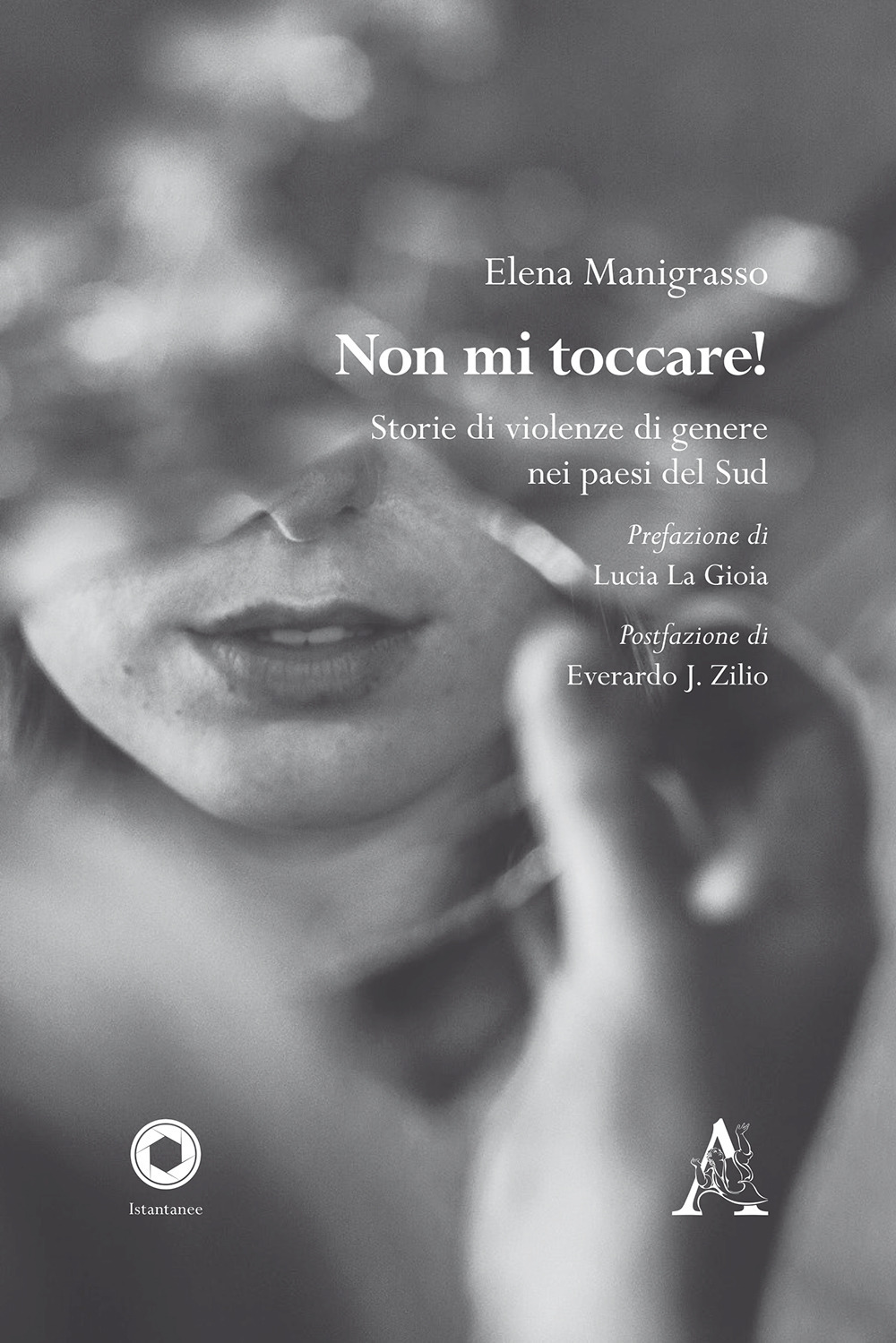 Elena Manigrasso

Non mi toccare!

Storie di violenze di genere nei paesi del Sud

Prefazione di
Lucia La Gioia

Postfazione di
Everardo J. Zilio

Istantanee

A